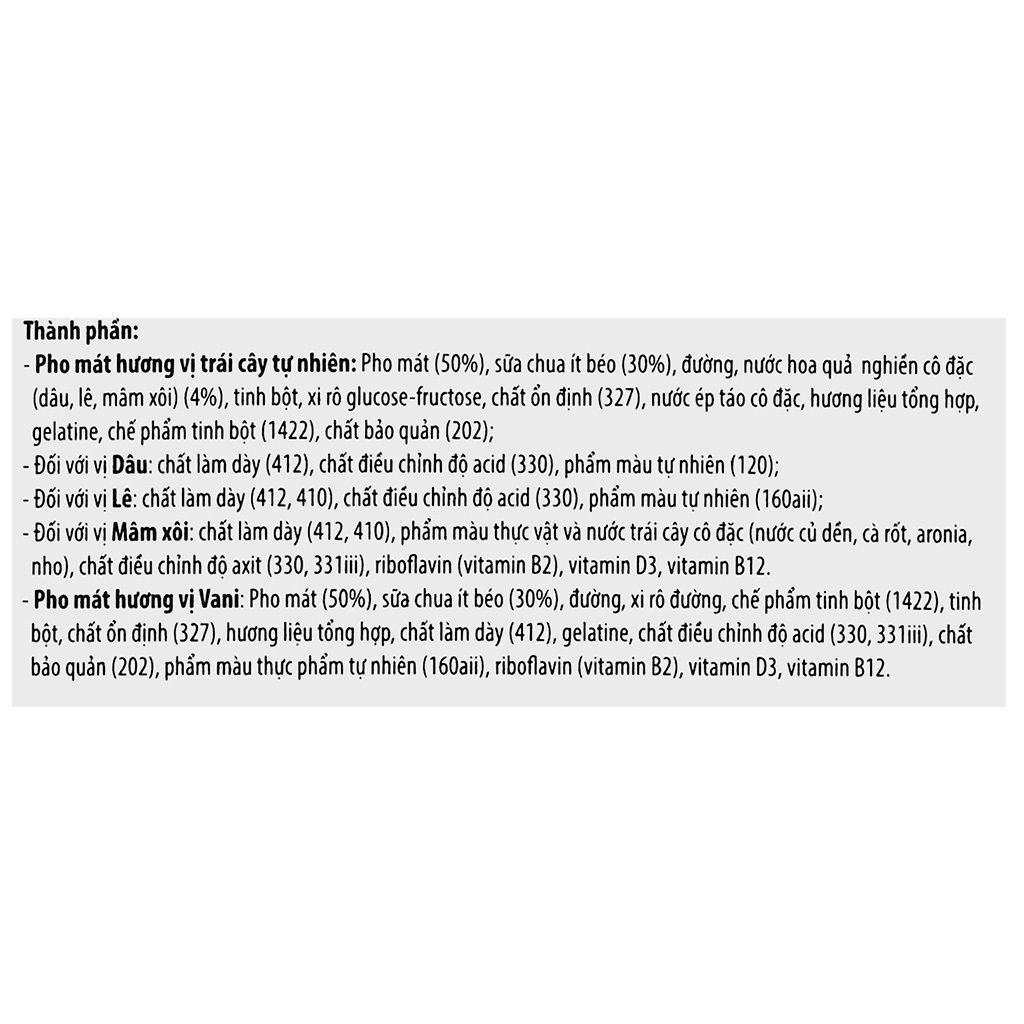 Thành phần:
- Pho mát hương vị trái cây tự nhiên: Pho mát (50%), sữa chua ít béo (30%), đường, nước hoa quả nghiền cô đặc (dâu, lê, mâm xôi) (4%), tinh bột, xi rô glucose-fructose, chất ổn định (327), nước ép táo cô đặc, hương liệu tổng hợp, gelatine, chế phẩm tinh bột (1422), chất bảo quản (202);
- Đối với vị Dâu: chất làm dày (412), chất điều chỉnh độ acid (330), phẩm màu tự nhiên (120);
- Đối với vị Lê: chất làm dày (412, 410), chất điều chỉnh độ acid (330), phẩm màu tự nhiên (160aii);
- Đối với vị Mâm xôi: chất làm dày (412, 410), phẩm màu thực vật và nước trái cây cô đặc (nước củ dền, cà rốt, aronia, nho), chất điều chỉnh độ axit (330, 331iii), riboflavin (vitamin B2), vitamin D3, vitamin B12.
- Pho mát hương vị Vani: Pho mát (50%), sữa chua ít béo (30%), đường, xi rô đường, chế phẩm tinh bột (1422), tinh bột, chất ổn định (327), hương liệu tổng hợp, chất làm dày (412), gelatine, chất điều chỉnh độ acid (330, 331iii), chất bảo quản (202), phẩm màu thực phẩm tự nhiên (160aii), riboflavin (vitamin B2), vitamin D3, vitamin B12.